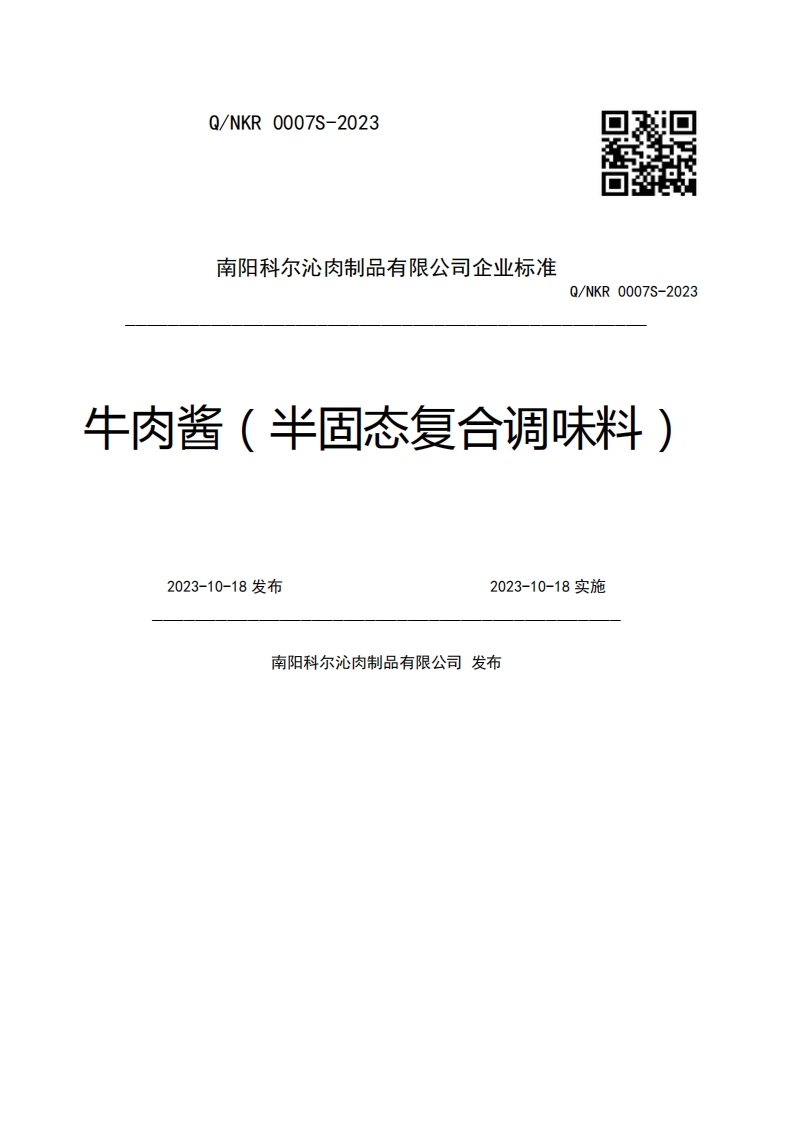 Q/NKR 0007S-2023

南阳科尔沁肉制品有限公司企业标准

Q/NKR 0007S-2023

牛肉酱（半固态复合调味料）

2023-10-18 发布

2023-10-18 实施

南阳科尔沁肉制品有限公司 发布